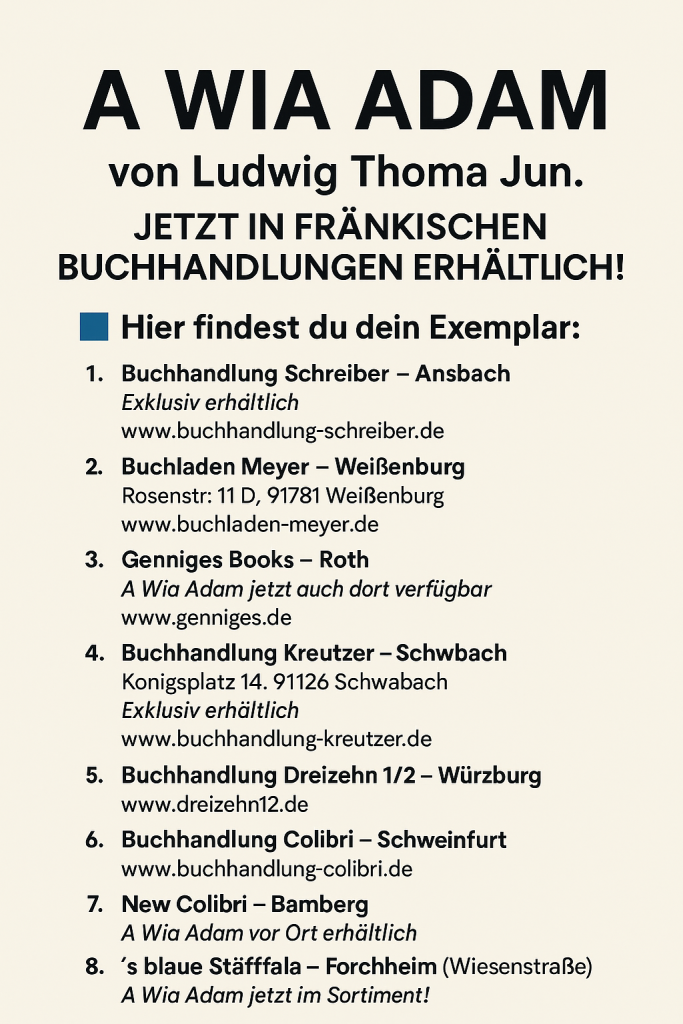 A WIA ADAM
von Ludwig Thoma Jun.
JETZT IN FRÄNKISCHEN BUCHHANDLUNGEN ERHÄLTLICH!

Hier findest du dein Exemplar:

1. Buchhandlung Schreiber – Ansbach
Exklusiv erhältlich
www.buchhandlung-schreiber.de

2. Buchladen Meyer – Weißenburg
Rosenstr: 11 D, 91781 Weißenburg
www.buchladen-meyer.de

3. Genniges Books – Roth
A Wia Adam jetzt auch dort verfügbar
www.genniges.de

4. Buchhandlung Kreutzer – Schwbach
Konigsplatz 14. 91126 Schwabach
Exklusiv erhältlich
www.buchhandlung-kreutzer.de

5. Buchhandlung Dreizehn 1/2 – Würzburg
www.dreizehn12.de

6. Buchhandlung Colibri – Schweinfurt
www.buchhandlung-colibri.de

7. New Colibri – Bamberg
A Wia Adam vor Ort erhältlich

8. ’s blaue Stäfffala – Forchheim (Wiesenstraße)
A Wia Adam jetzt im Sortiment!